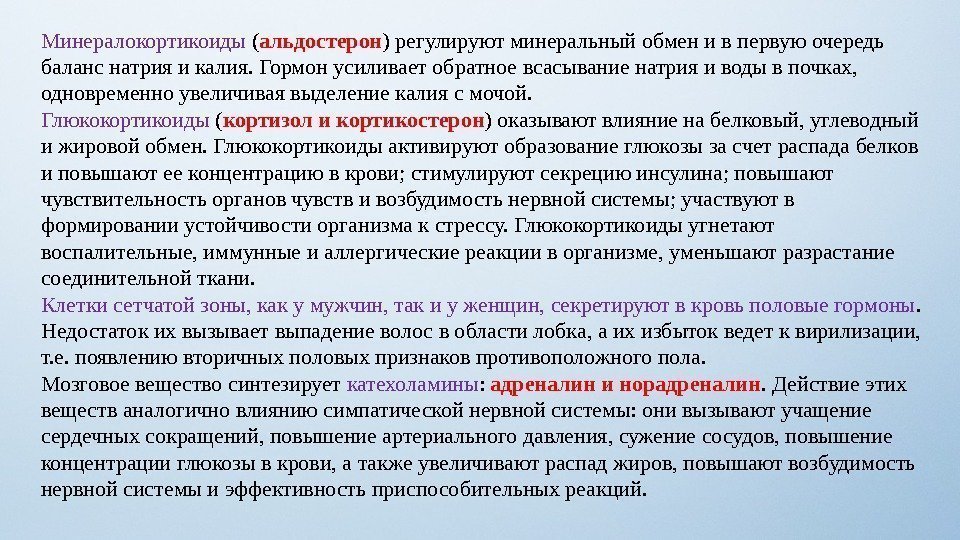 Минералокортикоиды (альдостерон) регулируют минеральный обмен и в первую очередь баланс натрия и калия. Гормон усиливает обратное всасывание натрия и воды в почках, одновременно увеличивая выделение калия с мочой.
Глюкокортикоиды (кортизол и кортикостерон) оказывают влияние на белковый, углеводный и жировой обмен. Глюкокортикоиды активируют образование глюкозы за счет распада белков и повышают ее концентрацию в крови; стимулируют секрецию инсулина; повышают чувствительность органов чувств и возбудимость нервной системы; участвуют в формировании устойчивости организма к стрессу. Глюкокортикоиды угнетают воспалительные, иммунные и аллергические реакции в организме, уменьшают разрастание соединительной ткани.
Клетки сетчатой зоны, как у мужчин, так и у женщин, секретируют в кровь половые гормоны. Недостаток их вызывает выпадение волос в области лобка, а их избыток ведет к вирилизации, т.е. появлению вторичных половых признаков противоположного пола.
Мозговое вещество синтезирует катехоламины: адреналин и норадреналин. Действие этих веществ аналогично влиянию симпатической нервной системы: они вызывают учащение сердечных сокращений, повышение артериального давления, сужение сосудов, повышение концентрации глюкозы в крови, а также увеличивают распад жиров, повышают возбудимость нервной системы и эффективность приспособительных реакций.